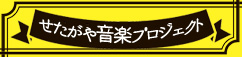 せたがや音楽プロジェクト